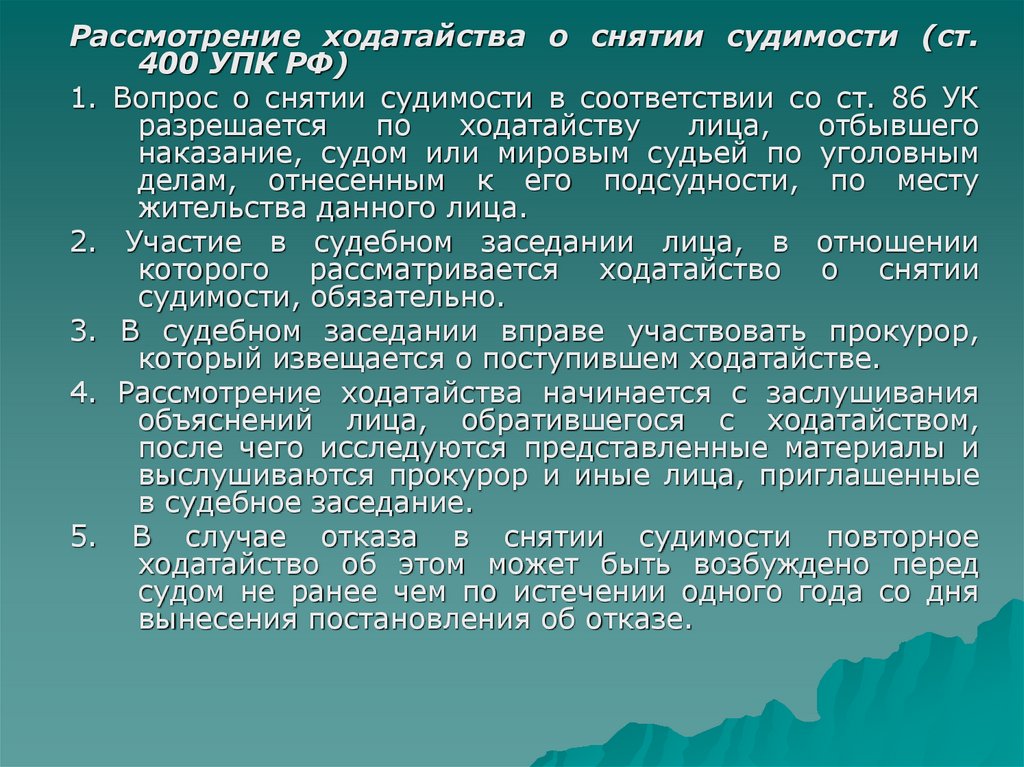 Рассмотрение ходатайства о снятии судимости (ст. 400 УПК РФ)

1. Вопрос о снятии судимости в соответствии со ст. 86 УК разрешается по ходатайству лица, отбывшего наказание, судом или мировым судьей по уголовным делам, отнесенным к его подсудности, по месту жительства данного лица.

2. Участие в судебном заседании лица, в отношении которого рассматривается ходатайство о снятии судимости, обязательно.

3. В судебном заседании вправе участвовать прокурор, который извещается о поступившем ходатайстве.

4. Рассмотрение ходатайства начинается с заслушивания объяснений лица, обратившегося с ходатайством, после чего исследуются представленные материалы и выслушиваются прокурор и иные лица, приглашенные в судебное заседание.

5. В случае отказа в снятии судимости повторное ходатайство об этом может быть возбуждено перед судом не ранее чем по истечении одного года со дня вынесения постановления об отказе.